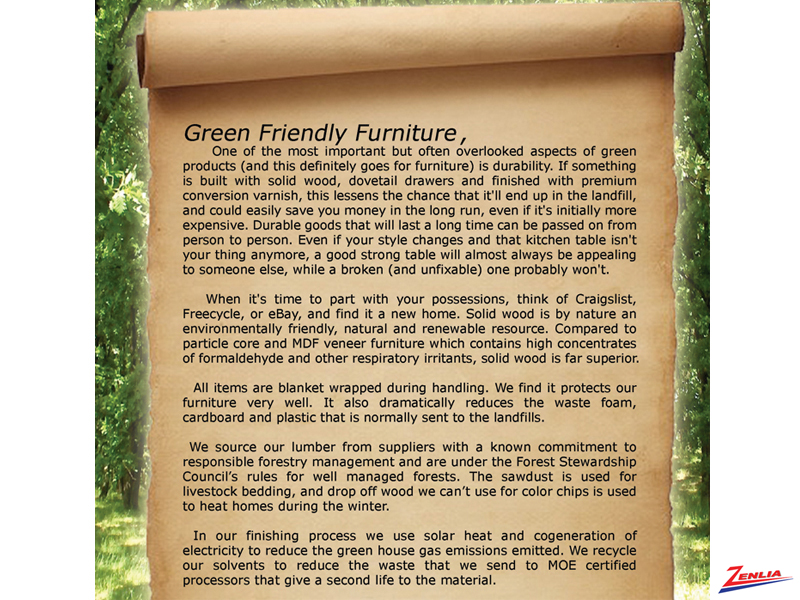 Green Friendly Furniture,

One of the most important but often overlooked aspects of green products (and this definitely goes for furniture) is durability. If something is built with solid wood, dovetail drawers and finished with premium conversion varnish, this lessens the chance that it'll end up in the landfill, and could easily save you money in the long run, even if it's initially more expensive. Durable goods that will last a long time can be passed on from person to person. Even if your style changes and that kitchen table isn't your thing anymore, a good strong table will almost always be appealing to someone else, while a broken (and unfixable) one probably won't.

When it's time to part with your possessions, think of Craigslist, Freecycle, or eBay, and find it a new home. Solid wood is by nature an environmentally friendly, natural and renewable resource. Compared to particle core and MDF veneer furniture which contains high concentrates of formaldehyde and other respiratory irritants, solid wood is far superior.

All items are blanket wrapped during handling. We find it protects our furniture very well. It also dramatically reduces the waste foam, cardboard and plastic that is normally sent to the landfills.

We source our lumber from suppliers with a known commitment to responsible forestry management and are under the Forest Stewardship Council's rules for well managed forests. The sawdust is used for livestock bedding, and drop off wood we can't use for color chips is used to heat homes during the winter.

In our finishing process we use solar heat and cogeneration of electricity to reduce the green house gas emissions emitted. We recycle our solvents to reduce the waste that we send to MOE certified processors that give a second life to the material.

ZENLIA